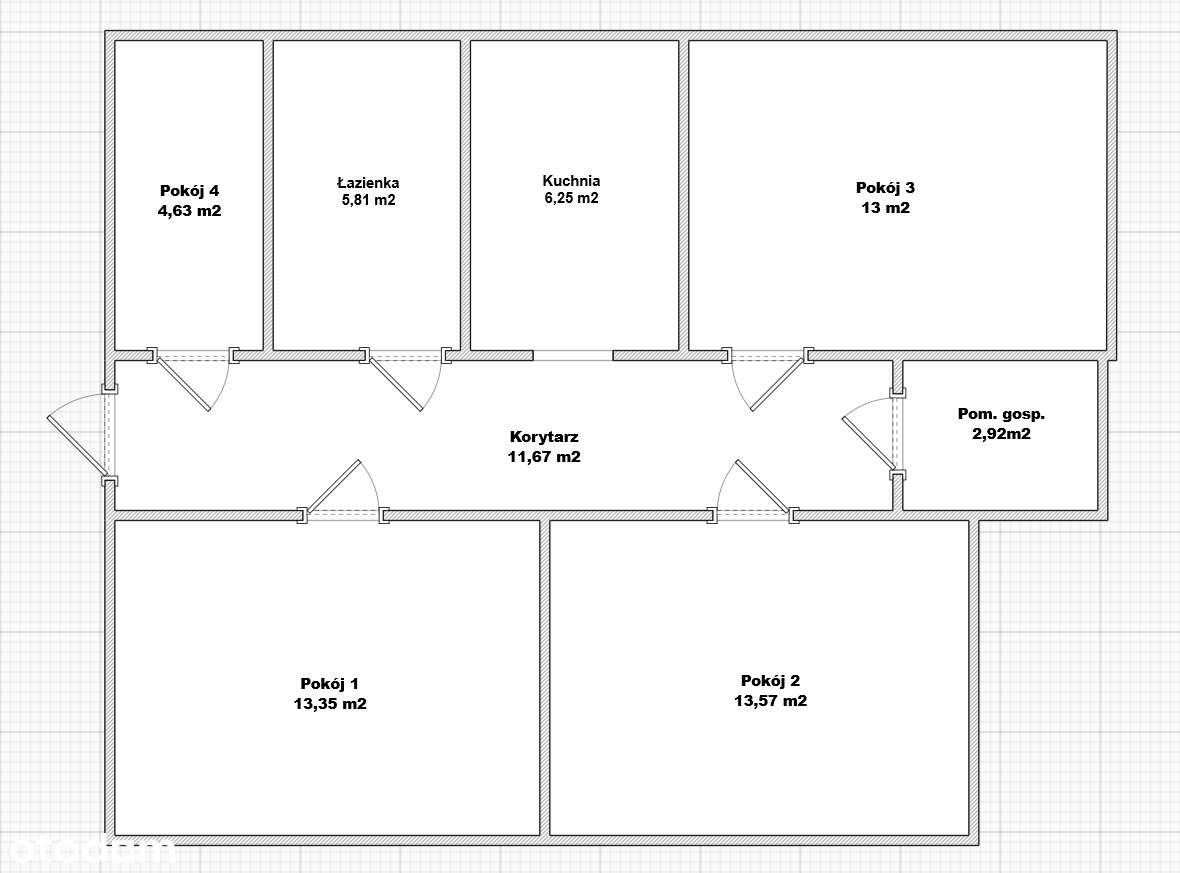 Pokój 4
4,63 m2

Łazienka
5,81 m2

Kuchnia
6,25 m2

Pokój 3
13 m2

Korytarz
11,67 m2

Pom. gosp.
2,92m2

Pokój 1
13,35 m2

Pokój 2
13,57 m2

otodom